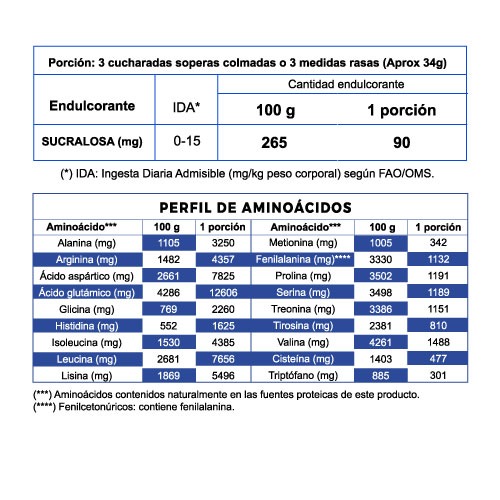 Porción: 3 cucharadas soperas colmadas o 3 medidas rasas (Aprox 34g)

| Endulcorante | IDA* | Cantidad endulcorante 100 g | Cantidad endulcorante 1 porción |
|---|---|---|---|
| SUCRALOSA (mg) | 0-15 | 265 | 90 |

(*) IDA: Ingesta Diaria Admisible (mg/kg peso corporal) según FAO/OMS.

PERFIL DE AMINOÁCIDOS

| Aminoácido*** | 100 g | 1 porción | Aminoácido*** | 100 g | 1 porción |
|---|---|---|---|---|---|
| Alanina (mg) | 1105 | 3250 | Metionina (mg) | 1005 | 342 |
| Arginina (mg) | 1482 | 4357 | Fenilalanina (mg)**** | 3330 | 1132 |
| Ácido aspártico (mg) | 2661 | 7825 | Prolina (mg) | 3502 | 1191 |
| Ácido glutámico (mg) | 4286 | 12606 | Serina (mg) | 3498 | 1189 |
| Glicina (mg) | 769 | 2260 | Treonina (mg) | 3386 | 1151 |
| Histidina (mg) | 552 | 1625 | Tirosina (mg) | 2381 | 810 |
| Isoleucina (mg) | 1530 | 4385 | Valina (mg) | 4261 | 1488 |
| Leucina (mg) | 2681 | 7656 | Cisteína (mg) | 1403 | 477 |
| Lisina (mg) | 1869 | 5496 | Triptófano (mg) | 885 | 301 |

(***) Aminoácidos contenidos naturalmente en las fuentes proteicas de este producto.
(****) Fenilcetonúricos: contiene fenilalanina.